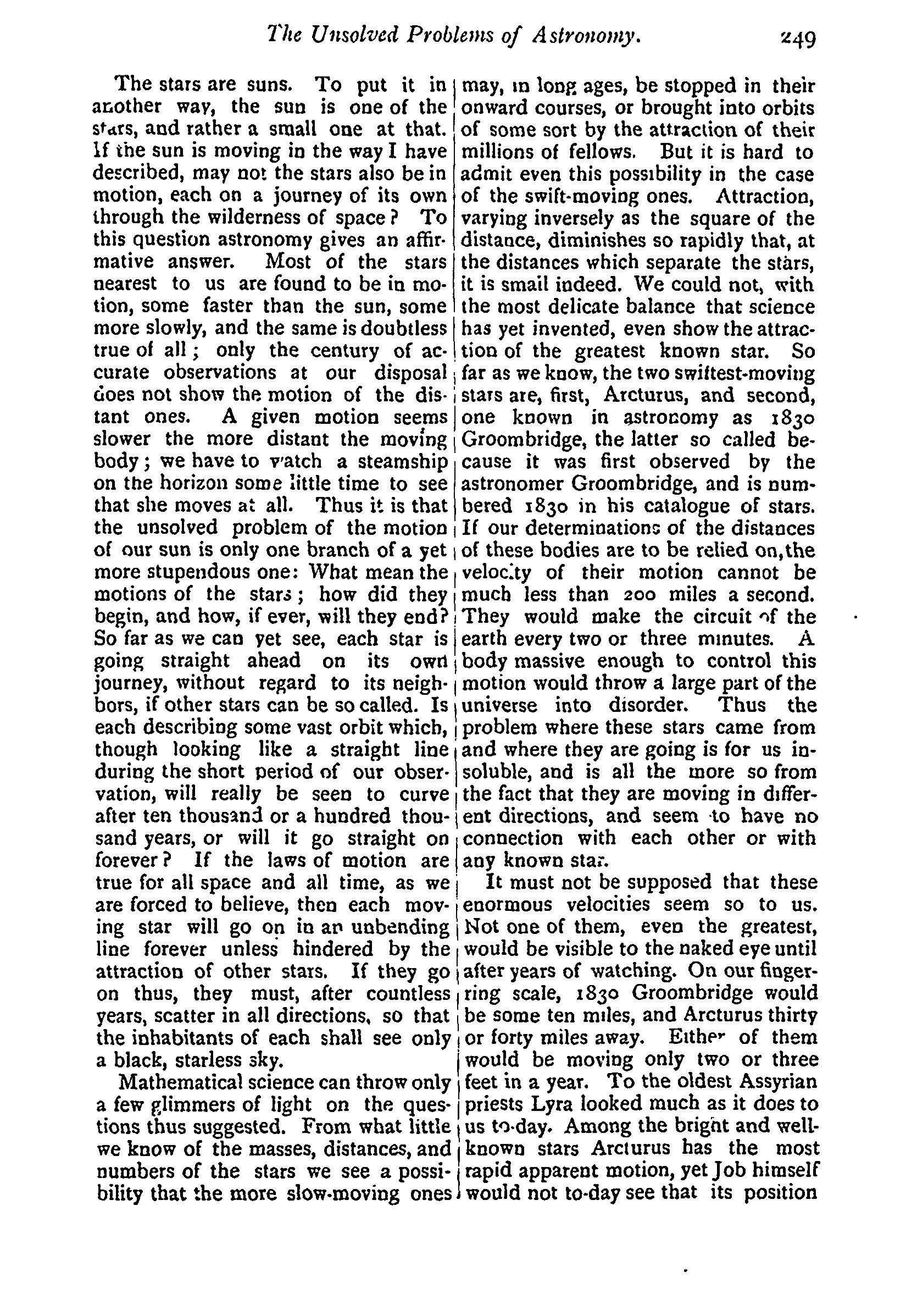 The Unsolved Problems of Astronomy. 249

The stars are suns. To put it in another way, the sun is one of the stars, and rather a small one at that. If the sun is moving in the way I have described, may not the stars also be in motion, each on a journey of its own through the wilderness of space? To this question astronomy gives an affirmative answer. Most of the stars nearest to us are found to be in motion, some faster than the sun, some more slowly, and the same is doubtless true of all; only the century of accurate observations at our disposal does not show the motion of the distant ones. A given motion seems slower the more distant the moving body; we have to watch a steamship on the horizon some little time to see that she moves at all. Thus it is that the unsolved problem of the motion of our sun is only one branch of a yet more stupendous one: What mean the motions of the stars; how did they begin, and how, if ever, will they end? So far as we can yet see, each star is going straight ahead on its own journey, without regard to its neighbors, if other stars can be so called. Is each describing some vast orbit which, though looking like a straight line during the short period of our observation, will really be seen to curve after ten thousand or a hundred thousand years, or will it go straight on forever? If the laws of motion are true for all space and all time, as we are forced to believe, then each moving star will go on in an unbending line forever unless hindered by the attraction of other stars. If they go on thus, they must, after countless years, scatter in all directions, so that the inhabitants of each shall see only a black, starless sky.

Mathematical science can throw only a few glimmers of light on the questions thus suggested. From what little we know of the masses, distances, and numbers of the stars we see a possibility that the more slow-moving ones may, in long ages, be stopped in their onward courses, or brought into orbits of some sort by the attraction of their millions of fellows. But it is hard to admit even this possibility in the case of the swift-moving ones. Attraction, varying inversely as the square of the distance, diminishes so rapidly that, at the distances which separate the stars, it is small indeed. We could not, with the most delicate balance that science has yet invented, even show the attraction of the greatest known star. So far as we know, the two swiftest-moving stars are, first, Arcturus, and second, one known in astronomy as 1830 Groombridge, the latter so called because it was first observed by the astronomer Groombridge, and is numbered 1830 in his catalogue of stars. If our determinations of the distances of these bodies are to be relied on, the velocity of their motion cannot be much less than 200 miles a second. They would make the circuit of the earth every two or three minutes. A body massive enough to control this motion would throw a large part of the universe into disorder. Thus the problem where these stars came from and where they are going is for us insoluble, and is all the more so from the fact that they are moving in different directions, and seem to have no connection with each other or with any known star.

It must not be supposed that these enormous velocities seem so to us. Not one of them, even the greatest, would be visible to the naked eye until after years of watching. On our finger-ring scale, 1830 Groombridge would be some ten miles, and Arcturus thirty or forty miles away. Either of them would be moving only two or three feet in a year. To the oldest Assyrian priests Lyra looked much as it does to us to-day. Among the bright and well-known stars Arcturus has the most rapid apparent motion, yet Job himself would not to-day see that its position